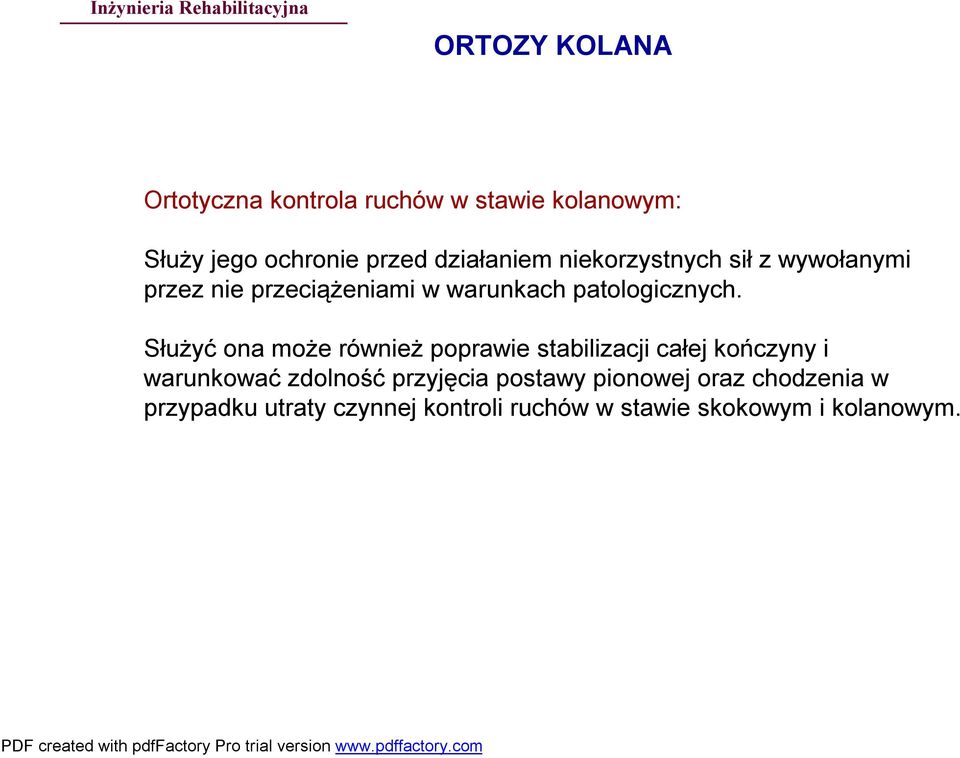 Inżynieria Rehabilitacyjna

ORTOZY KOLANA

Ortotyczna kontrola ruchów w stawie kolanowym:

Służy jego ochronie przed działaniem niekorzystnych sił z wywołanymi przez nie przeciążeniami w warunkach patologicznych.

Służyć ona może również poprawie stabilizacji całej kończyny i warunkować zdolność przyjęcia postawy pionowej oraz chodzenia w przypadku utraty czynnej kontroli ruchów w stawie skokowym i kolanowym.

PDF created with pdfFactory Pro trial version www.pdffactory.com